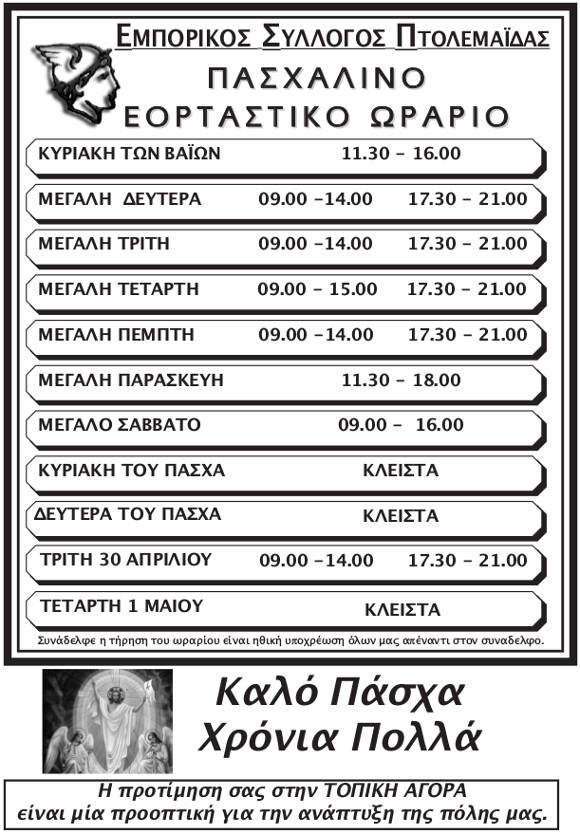 ΕΜΠΟΡΙΚΟΣ ΣΥΛΛΟΓΟΣ ΠΤΟΛΕΜΑΪΔΑΣ

ΠΑΣΧΑΛΙΝΟ
ΕΟΡΤΑΣΤΙΚΟ ΩΡΑΡΙΟ

ΚΥΡΙΑΚΗ ΤΩΝ ΒΑΪΩΝ 11.30 – 16.00

ΜΕΓΑΛΗ ΔΕΥΤΕΡΑ 09.00 –14.00 17.30 – 21.00

ΜΕΓΑΛΗ ΤΡΙΤΗ 09.00 –14.00 17.30 – 21.00

ΜΕΓΑΛΗ ΤΕΤΑΡΤΗ 09.00 – 15.00 17.30 – 21.00

ΜΕΓΑΛΗ ΠΕΜΠΤΗ 09.00 –14.00 17.30 – 21.00

ΜΕΓΑΛΗ ΠΑΡΑΣΚΕΥΗ 11.30 – 18.00

ΜΕΓΑΛΟ ΣΑΒΒΑΤΟ 09.00 – 16.00

ΚΥΡΙΑΚΗ ΤΟΥ ΠΑΣΧΑ ΚΛΕΙΣΤΑ

ΔΕΥΤΕΡΑ ΤΟΥ ΠΑΣΧΑ ΚΛΕΙΣΤΑ

ΤΡΙΤΗ 30 ΑΠΡΙΛΙΟΥ 09.00 –14.00 17.30 – 21.00

ΤΕΤΑΡΤΗ 1 ΜΑΙΟΥ ΚΛΕΙΣΤΑ

Συνάδελφε η τήρηση του ωραρίου είναι ηθική υποχρέωση όλων μας απέναντι στον συναδελφο.

Καλό Πάσχα
Χρόνια Πολλά

Η προτίμηση σας στην ΤΟΠΙΚΗ ΑΓΟΡΑ
είναι μία προοπτική για την ανάπτυξη της πόλης μας.